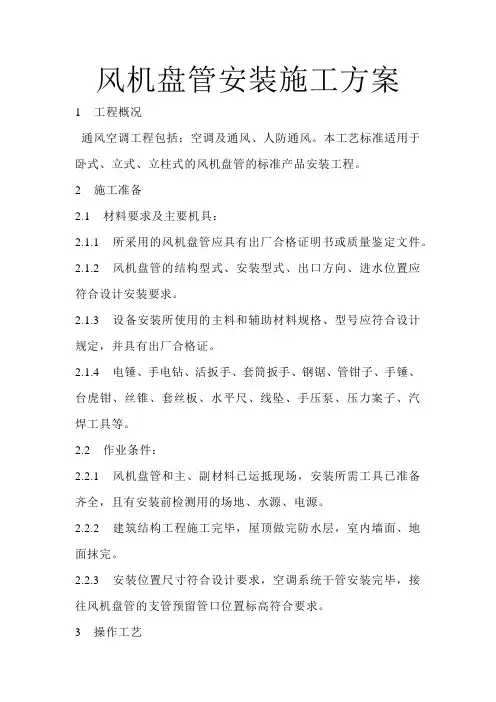 风机盘管安装施工方案

1 工程概况

通风空调工程包括：空调及通风、人防通风。本工艺标准适用于卧式、立式、立柱式的风机盘管的标准产品安装工程。

2 施工准备

2.1 材料要求及主要机具：

2.1.1 所采用的风机盘管应具有出厂合格证明书或质量鉴定文件。

2.1.2 风机盘管的结构型式、安装型式、出口方向、进水位置应符合设计安装要求。

2.1.3 设备安装所使用的主料和辅助材料规格、型号应符合设计规定，并具有出厂合格证。

2.1.4 电锤、手电钻、活扳手、套筒扳手、钢锯、管钳子、手锤、台虎钳、丝锥、套丝板、水平尺、线坠、手压泵、压力案子、汽焊工具等。

2.2 作业条件：

2.2.1 风机盘管和主、副材料已运抵现场，安装所需工具已准备齐全，且有安装前检测用的场地、水源、电源。

2.2.2 建筑结构工程施工完毕，屋顶做完防水层，室内墙面、地面抹完。

2.2.3 安装位置尺寸符合设计要求，空调系统干管安装完毕，接往风机盘管的支管预留管口位置标高符合要求。

3 操作工艺